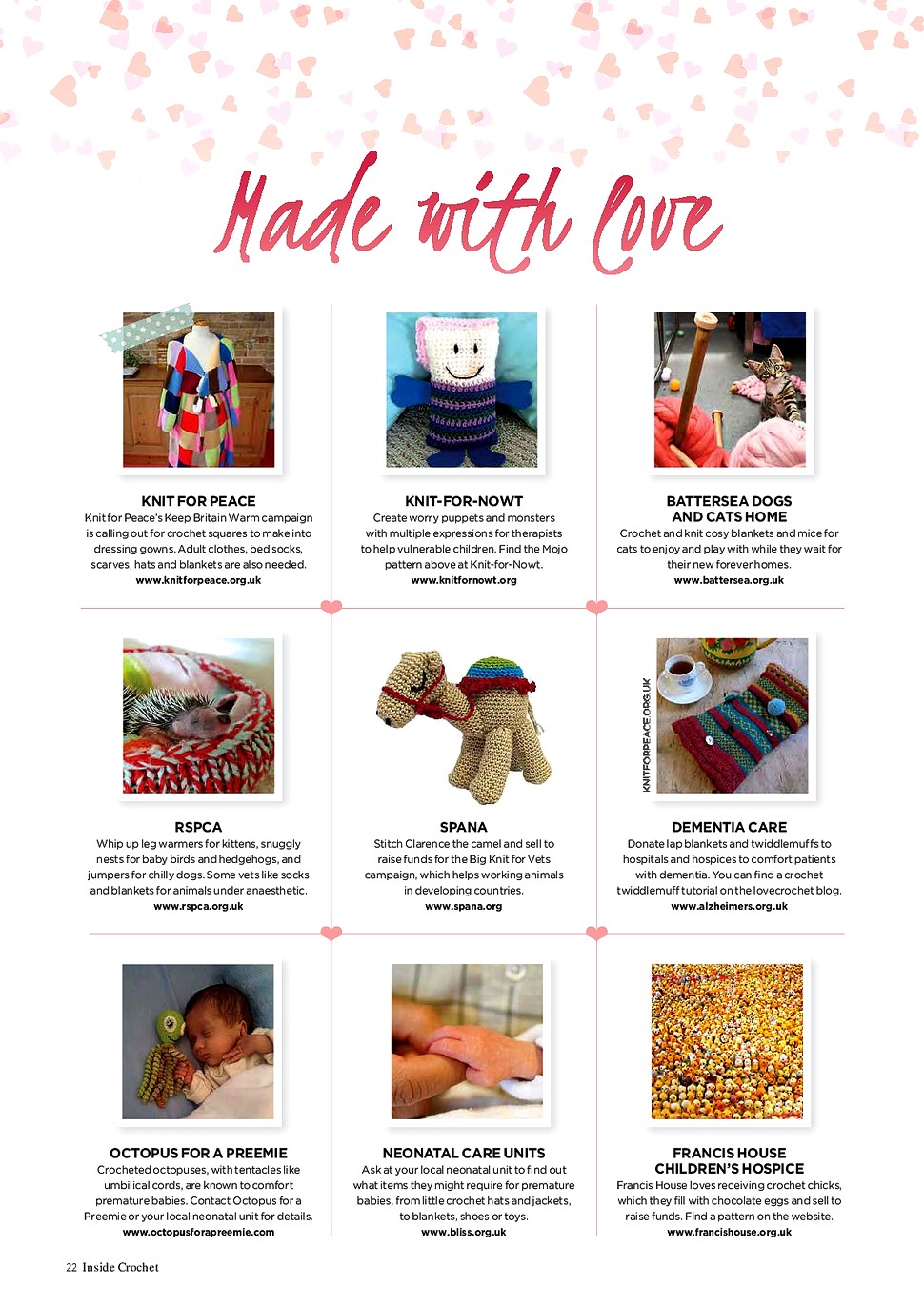 Made with love

KNIT FOR PEACE
Knit for Peace's Keep Britain Warm campaign is calling out for crochet squares to make into dressing gowns. Adult clothes, bed socks, scarves, hats and blankets are also needed.
www.knitforpeace.org.uk

KNIT-FOR-NOWT
Create worry puppets and monsters with multiple expressions for therapists to help vulnerable children. Find the Mojo pattern above at Knit-for-Nowt.
www.knitfornowt.org

BATTERSEA DOGS AND CATS HOME
Crochet and knit cosy blankets and mice for cats to enjoy and play with while they wait for their new forever homes.
www.battersea.org.uk

RSPCA
Whip up leg warmers for kittens, snuggly nests for baby birds and hedgehogs, and jumpers for chilly dogs. Some vets like socks and blankets for animals under anaesthetic.
www.rspca.org.uk

SPANA
Stitch Clarence the camel and sell to raise funds for the Big Knit for Vets campaign, which helps working animals in developing countries.
www.spana.org

KNITFORPEACE.ORG.UK

DEMENTIA CARE
Donate lap blankets and twiddlemuffs to hospitals and hospices to comfort patients with dementia. You can find a crochet twiddlemuff tutorial on the lovecrochet blog.
www.alzheimers.org.uk

OCTOPUS FOR A PREEMIE
Crocheted octopuses, with tentacles like umbilical cords, are known to comfort premature babies. Contact Octopus for a Preemie or your local neonatal unit for details.
www.octopusforapreemie.com

NEONATAL CARE UNITS
Ask at your local neonatal unit to find out what items they might require for premature babies, from little crochet hats and jackets, to blankets, shoes or toys.
www.bliss.org.uk

FRANCIS HOUSE CHILDREN'S HOSPICE
Francis House loves receiving crochet chicks, which they fill with chocolate eggs and sell to raise funds. Find a pattern on the website.
www.francishouse.org.uk

22 Inside Crochet